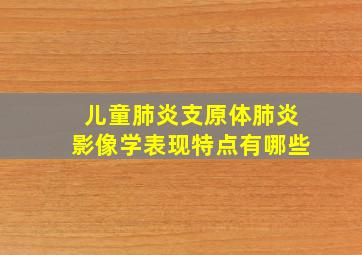 儿童肺炎支原体肺炎
影像学表现特点有哪些